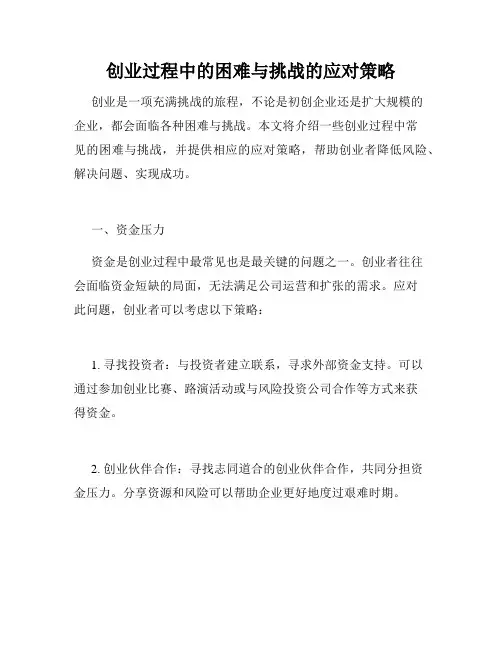 创业过程中的困难与挑战的应对策略

创业是一项充满挑战的旅程，不论是初创企业还是扩大规模的企业，都会面临各种困难与挑战。本文将介绍一些创业过程中常见的困难与挑战，并提供相应的应对策略，帮助创业者降低风险、解决问题、实现成功。

一、资金压力

资金是创业过程中最常见也是最关键的问题之一。创业者往往会面临资金短缺的局面，无法满足公司运营和扩张的需求。应对此问题，创业者可以考虑以下策略：

1. 寻找投资者：与投资者建立联系，寻求外部资金支持。可以通过参加创业比赛、路演活动或与风险投资公司合作等方式来获得资金。

2. 创业伙伴合作：寻找志同道合的创业伙伴合作，共同分担资金压力。分享资源和风险可以帮助企业更好地度过艰难时期。